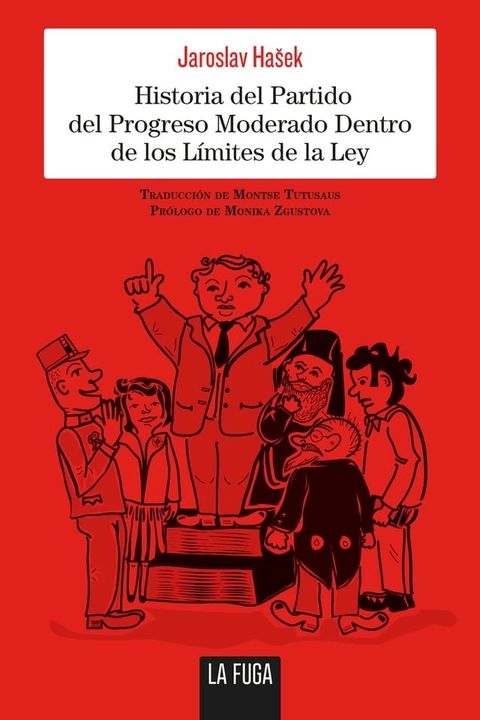 Jaroslav Hašek

Historia del Partido del Progreso Moderado Dentro de los Límites de la Ley

Traducción de Montse Tutusaus
Prólogo de Monika Zgustova

LA FUGA